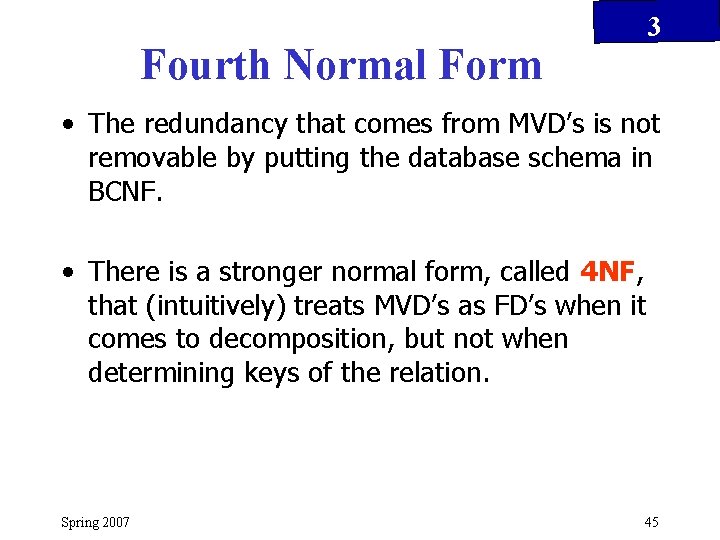 3

Fourth Normal Form

• The redundancy that comes from MVD's is not removable by putting the database schema in BCNF.

• There is a stronger normal form, called 4NF, that (intuitively) treats MVD's as FD's when it comes to decomposition, but not when determining keys of the relation.

Spring 2007

45